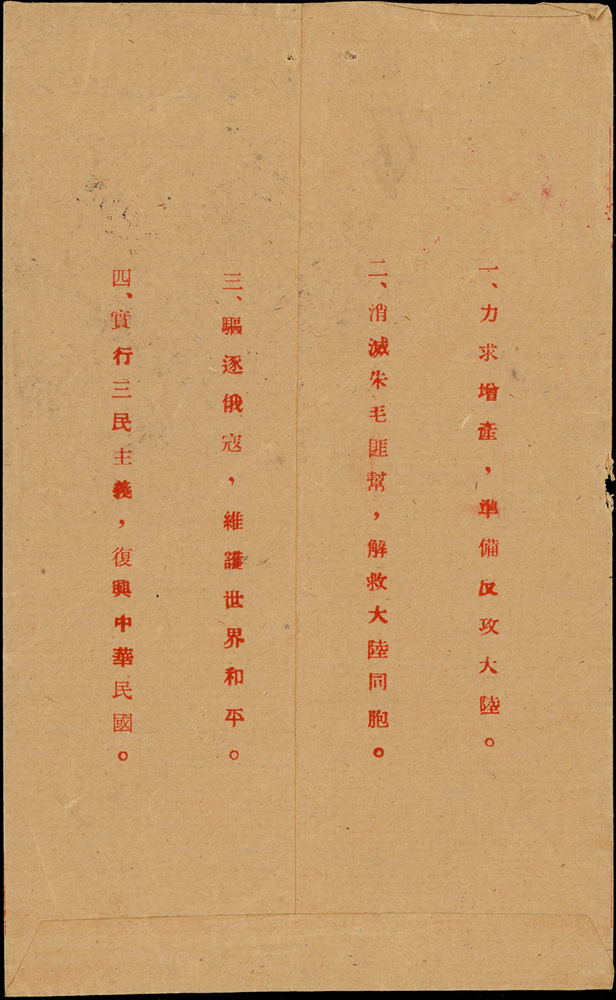 一、力求增產，準備反攻大陸。

二、消滅朱毛匪幫，解救大陸同胞。

三、驅逐俄寇，維護世界和平。

四、實行三民主義，復興中華民國。